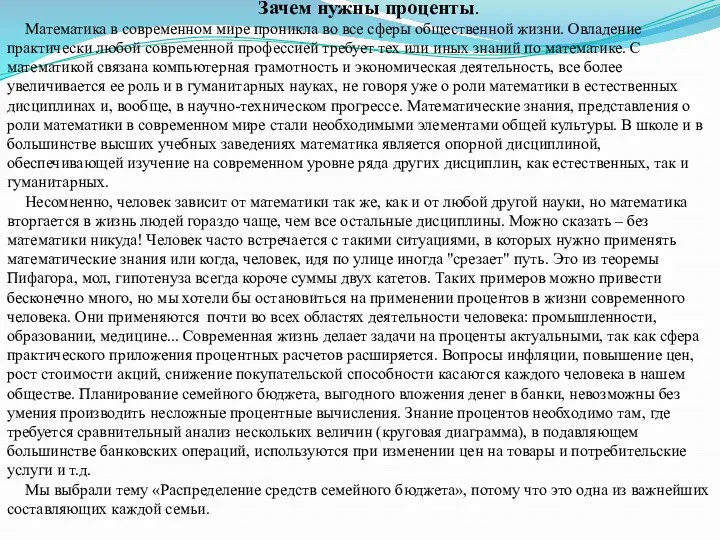 Зачем нужны проценты.

Математика в современном мире проникла во все сферы общественной жизни. Овладение практически любой современной профессией требует тех или иных знаний по математике. С математикой связана компьютерная грамотность и экономическая деятельность, все более увеличивается ее роль и в гуманитарных науках, не говоря уже о роли математики в естественных дисциплинах и, вообще, в научно-техническом прогрессе. Математические знания, представления о роли математики в современном мире стали необходимыми элементами общей культуры. В школе и в большинстве высших учебных заведениях математика является опорной дисциплиной, обеспечивающей изучение на современном уровне ряда других дисциплин, как естественных, так и гуманитарных.

Несомненно, человек зависит от математики так же, как и от любой другой науки, но математика вторгается в жизнь людей гораздо чаще, чем все остальные дисциплины. Можно сказать – без математики никуда! Человек часто встречается с такими ситуациями, в которых нужно применять математические знания или когда, человек, идя по улице иногда "срезает" путь. Это из теоремы Пифагора, мол, гипотенуза всегда короче суммы двух катетов. Таких примеров можно привести бесконечно много, но мы хотели бы остановиться на применении процентов в жизни современного человека. Они применяются почти во всех областях деятельности человека: промышленности, образовании, медицине... Современная жизнь делает задачи на проценты актуальными, так как сфера практического приложения процентных расчетов расширяется. Вопросы инфляции, повышение цен, рост стоимости акций, снижение покупательской способности касаются каждого человека в нашем обществе. Планирование семейного бюджета, выгодного вложения денег в банки, невозможны без умения производить несложные процентные вычисления. Знание процентов необходимо там, где требуется сравнительный анализ нескольких величин (круговая диаграмма), в подавляющем большинстве банковских операций, используются при изменении цен на товары и потребительские услуги и т.д.

Мы выбрали тему «Распределение средств семейного бюджета», потому что это одна из важнейших составляющих каждой семьи.